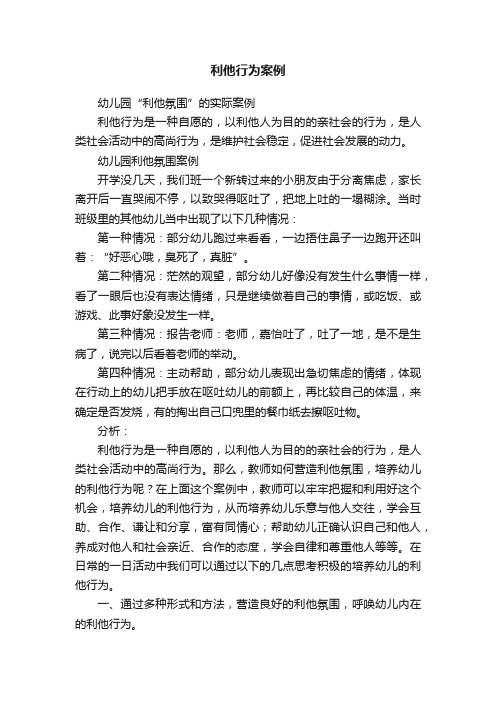 利他行为案例

幼儿园“利他氛围”的实际案例

利他行为是一种自愿的，以利他人为目的的亲社会的行为，是人类社会活动中的高尚行为，是维护社会稳定，促进社会发展的动力。

幼儿园利他氛围案例

开学没几天，我们班一个新转过来的小朋友由于分离焦虑，家长离开后一直哭闹不停，以致哭得呕吐了，把地上吐的一塌糊涂。当时班级里的其他幼儿当中出现了以下几种情况：

第一种情况：部分幼儿跑过来看看，一边捂住鼻子一边跑开还叫着：“好恶心哦，臭死了，真脏”。

第二种情况：茫然的观望，部分幼儿好像没有发生什么事情一样，看了一眼后也没有表达情绪，只是继续做着自己的事情，或吃饭、或游戏、此事好象没发生一样。

第三种情况：报告老师：老师，嘉怡吐了，吐了一地，是不是生病了，说完以后看着老师的举动。

第四种情况：主动帮助，部分幼儿表现出急切焦虑的情绪，体现在行动上的幼儿把手放在呕吐幼儿的前额上，再比较自己的体温，来确定是否发烧，有的掏出自己口兜里的餐巾纸去擦呕吐物。

分析：

利他行为是一种自愿的，以利他人为目的的亲社会的行为，是人类社会活动中的高尚行为。那么，教师如何营造利他氛围，培养幼儿的利他行为呢？在上面这个案例中，教师可以牢牢把握和利用好这个机会，培养幼儿的利他行为，从而培养幼儿乐意与他人交往，学会互助、合作、谦让和分享，富有同情心；帮助幼儿正确认识自己和他人，养成对他人和社会亲近、合作的态度，学会自律和尊重他人等等。在日常的一日活动中我们可以通过以下的几点思考积极的培养幼儿的利他行为。

一、通过多种形式和方法，营造良好的利他氛围，呼唤幼儿内在的利他行为。